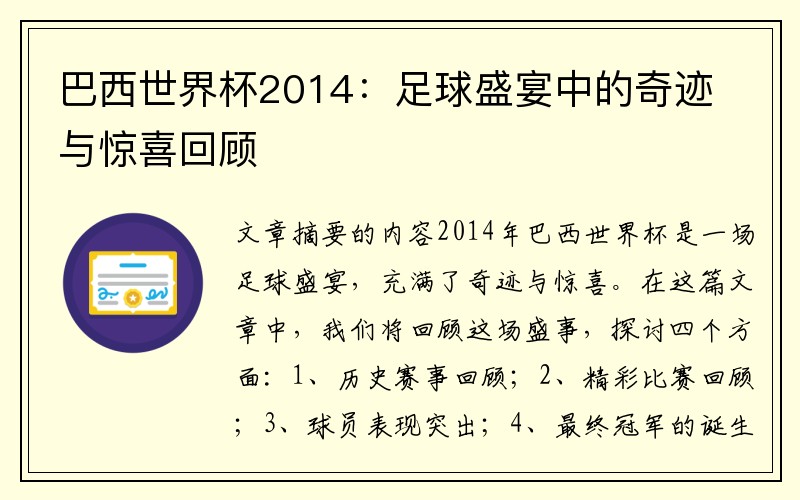 巴西世界杯2014：足球盛宴中的奇迹与惊喜回顾

文章摘要的内容2014年巴西世界杯是一场足球盛宴，充满了奇迹与惊喜。在这篇文章中，我们将回顾这场盛事，探讨四个方面：1、历史赛事回顾；2、精彩比赛回顾；3、球员表现突出；4、最终冠军的诞生